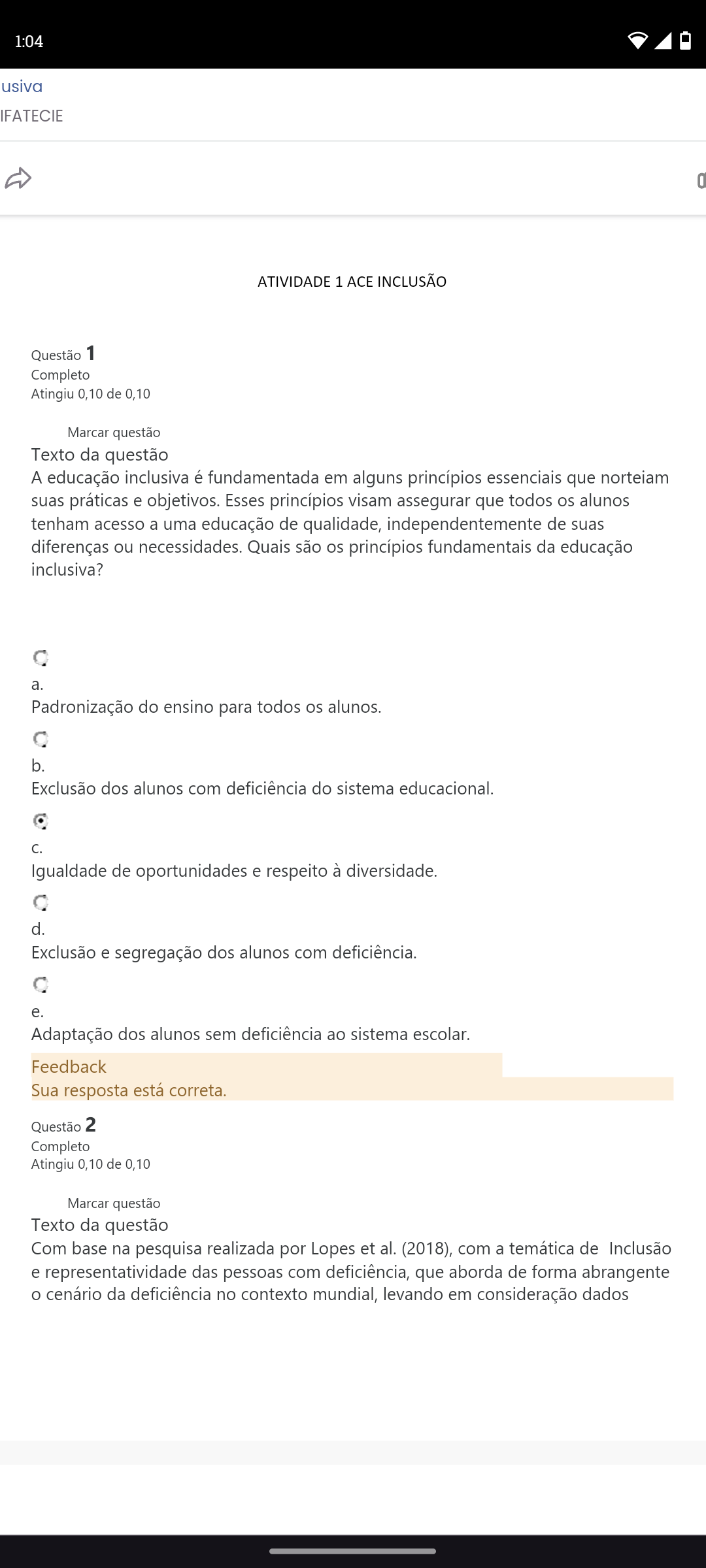 1:04

usiva
IFATECIE

ATIVIDADE 1 ACE INCLUSÃO

Questão 1
Completo
Atingiu 0,10 de 0,10

Marcar questão
Texto da questão
A educação inclusiva é fundamentada em alguns princípios essenciais que norteiam suas práticas e objetivos. Esses princípios visam assegurar que todos os alunos tenham acesso a uma educação de qualidade, independentemente de suas diferenças ou necessidades. Quais são os princípios fundamentais da educação inclusiva?

a.
Padronização do ensino para todos os alunos.

b.
Exclusão dos alunos com deficiência do sistema educacional.

c.
Igualdade de oportunidades e respeito à diversidade.

d.
Exclusão e segregação dos alunos com deficiência.

e.
Adaptação dos alunos sem deficiência ao sistema escolar.

Feedback
Sua resposta está correta.

Questão 2
Completo
Atingiu 0,10 de 0,10

Marcar questão
Texto da questão
Com base na pesquisa realizada por Lopes et al. (2018), com a temática de Inclusão e representatividade das pessoas com deficiência, que aborda de forma abrangente o cenário da deficiência no contexto mundial, levando em consideração dados